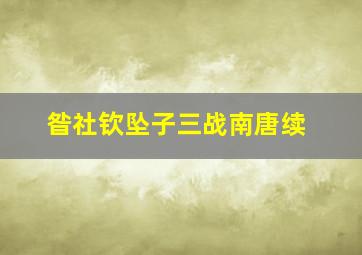 昝社钦坠子三战南唐续